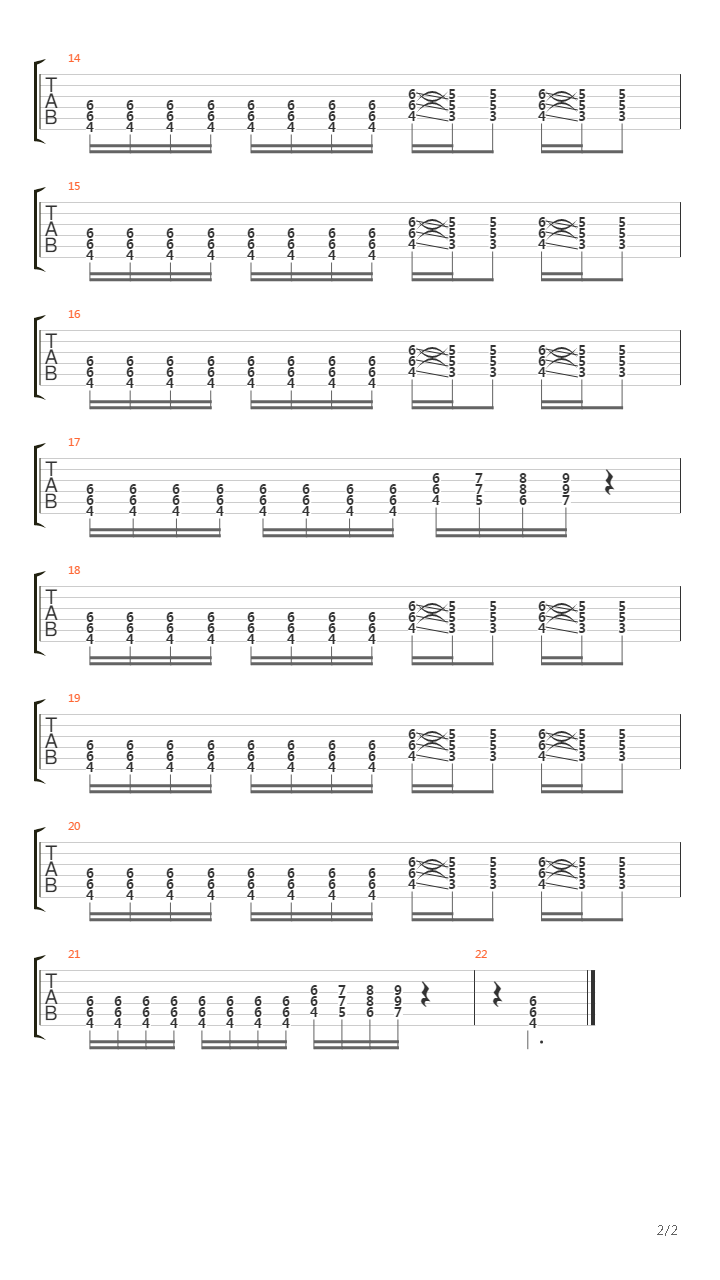 14
T
A
B
6 6 6 6 6 6 6 6 6 5 5 6 5 5
6 6 6 6 6 6 6 6 6 5 5 6 5 5
4 4 4 4 4 4 4 4 4 3 3 4 3 3

15
T
A
B
6 6 6 6 6 6 6 6 6 5 5 6 5 5
6 6 6 6 6 6 6 6 6 5 5 6 5 5
4 4 4 4 4 4 4 4 4 3 3 4 3 3

16
T
A
B
6 6 6 6 6 6 6 6 6 5 5 6 5 5
6 6 6 6 6 6 6 6 6 5 5 6 5 5
4 4 4 4 4 4 4 4 4 3 3 4 3 3

17
T
A
B
6 6 6 6 6 6 6 6 6 7 8 9
6 6 6 6 6 6 6 6 6 7 8 9
4 4 4 4 4 4 4 4 4 5 6 7

18
T
A
B
6 6 6 6 6 6 6 6 6 5 5 6 5 5
6 6 6 6 6 6 6 6 6 5 5 6 5 5
4 4 4 4 4 4 4 4 4 3 3 4 3 3

19
T
A
B
6 6 6 6 6 6 6 6 6 5 5 6 5 5
6 6 6 6 6 6 6 6 6 5 5 6 5 5
4 4 4 4 4 4 4 4 4 3 3 4 3 3

20
T
A
B
6 6 6 6 6 6 6 6 6 5 5 6 5 5
6 6 6 6 6 6 6 6 6 5 5 6 5 5
4 4 4 4 4 4 4 4 4 3 3 4 3 3

21
T
A
B
6 6 6 6 6 6 6 6 6 7 8 9
6 6 6 6 6 6 6 6 6 7 8 9
4 4 4 4 4 4 4 4 4 5 6 7

22
6
6
4

2/2